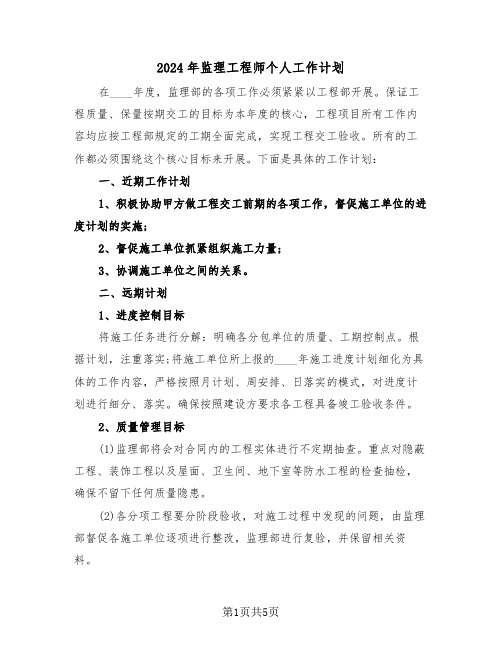 2024年监理工程师个人工作计划

在____年度，监理部的各项工作必须紧紧以工程部开展。保证工程质量、保量按期交工的目标为本年度的核心，工程项目所有工作内容均应按工程部规定的工期全面完成，实现工程交工验收。所有的工作都必须围绕这个核心目标来开展。下面是具体的工作计划：

一、近期工作计划

1、积极协助甲方做工程交工前期的各项工作，督促施工单位的进度计划的实施；

2、督促施工单位抓紧组织施工力量；

3、协调施工单位之间的关系。

二、远期计划

1、进度控制目标

将施工任务进行分解：明确各分包单位的质量、工期控制点。根据计划，注重落实；将施工单位所上报的____年施工进度计划细化为具体的工作内容，严格按照月计划、周安排、日落实的模式，对进度计划进行细分、落实。确保按照建设方要求各工程具备竣工验收条件。

2、质量管理目标

(1)监理部将会对合同内的工程实体进行不定期抽查。重点对隐蔽工程、装饰工程以及屋面、卫生间、地下室等防水工程的检查抽检，确保不留下任何质量隐患。

(2)各分项工程要分阶段验收，对施工过程中发现的问题，由监理部督促各施工单位逐项进行整改，监理部进行复验，并保留相关资料。

第1页共5页